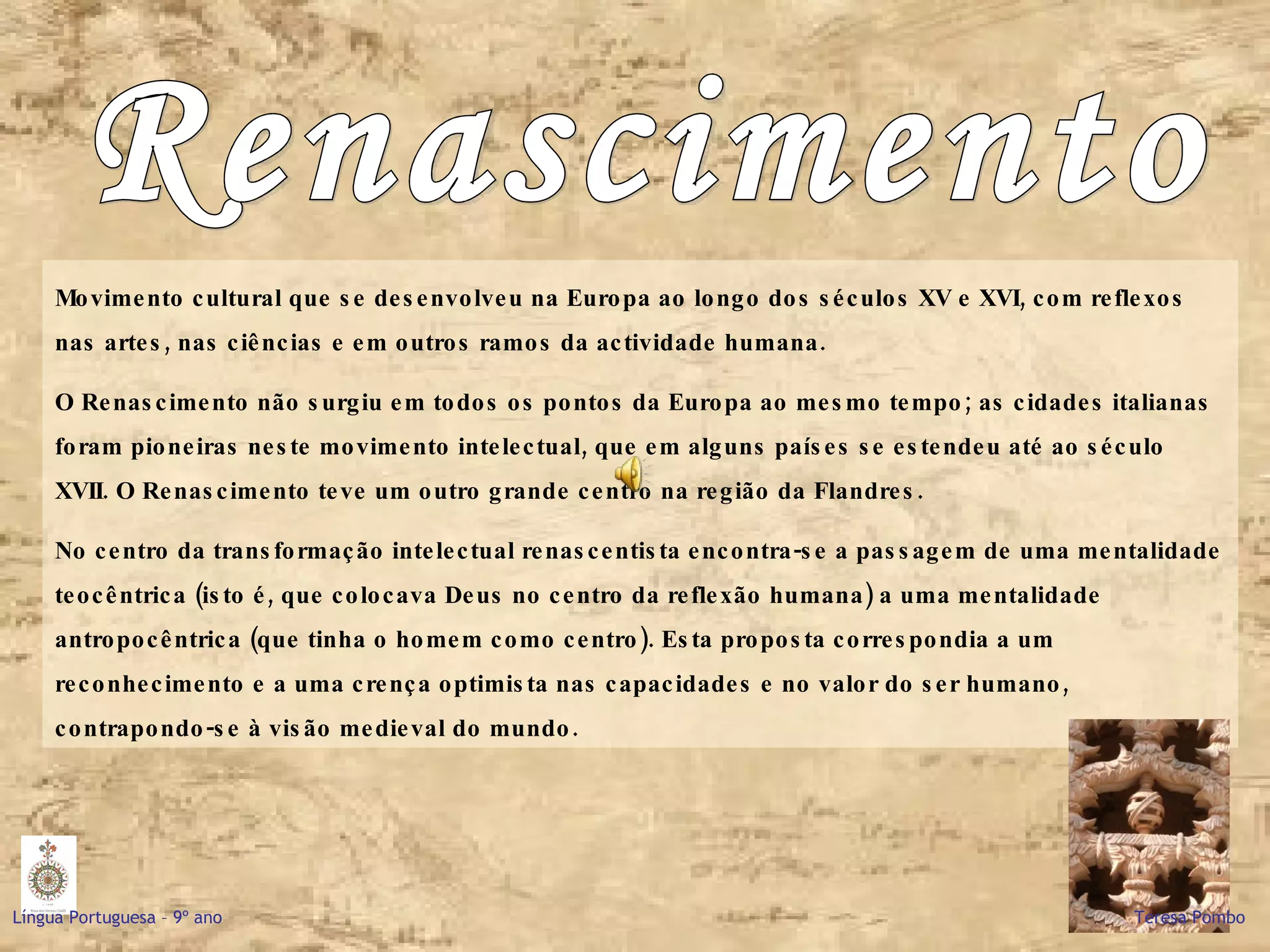 Renascimento

Movimento cultural que se desenvolveu na Europa ao longo dos séculos XV e XVI, com reflexos nas artes, nas ciências e em outros ramos da actividade humana.

O Renascimento não surgiu em todos os pontos da Europa ao mesmo tempo; as cidades italianas foram pioneiras neste movimento intelectual, que em alguns países se estendeu até ao século XVII. O Renascimento teve um outro grande centro na região da Flandres.

No centro da transformação intelectual renascentista encontra-se a passagem de uma mentalidade teocêntrica (isto é, que colocava Deus no centro da reflexão humana) a uma mentalidade antropocêntrica (que tinha o homem como centro). Esta proposta correspondia a um reconhecimento e a uma crença optimista nas capacidades e no valor do ser humano, contrapondo-se à visão medieval do mundo.

Língua Portuguesa – 9º ano

Teresa Pombo